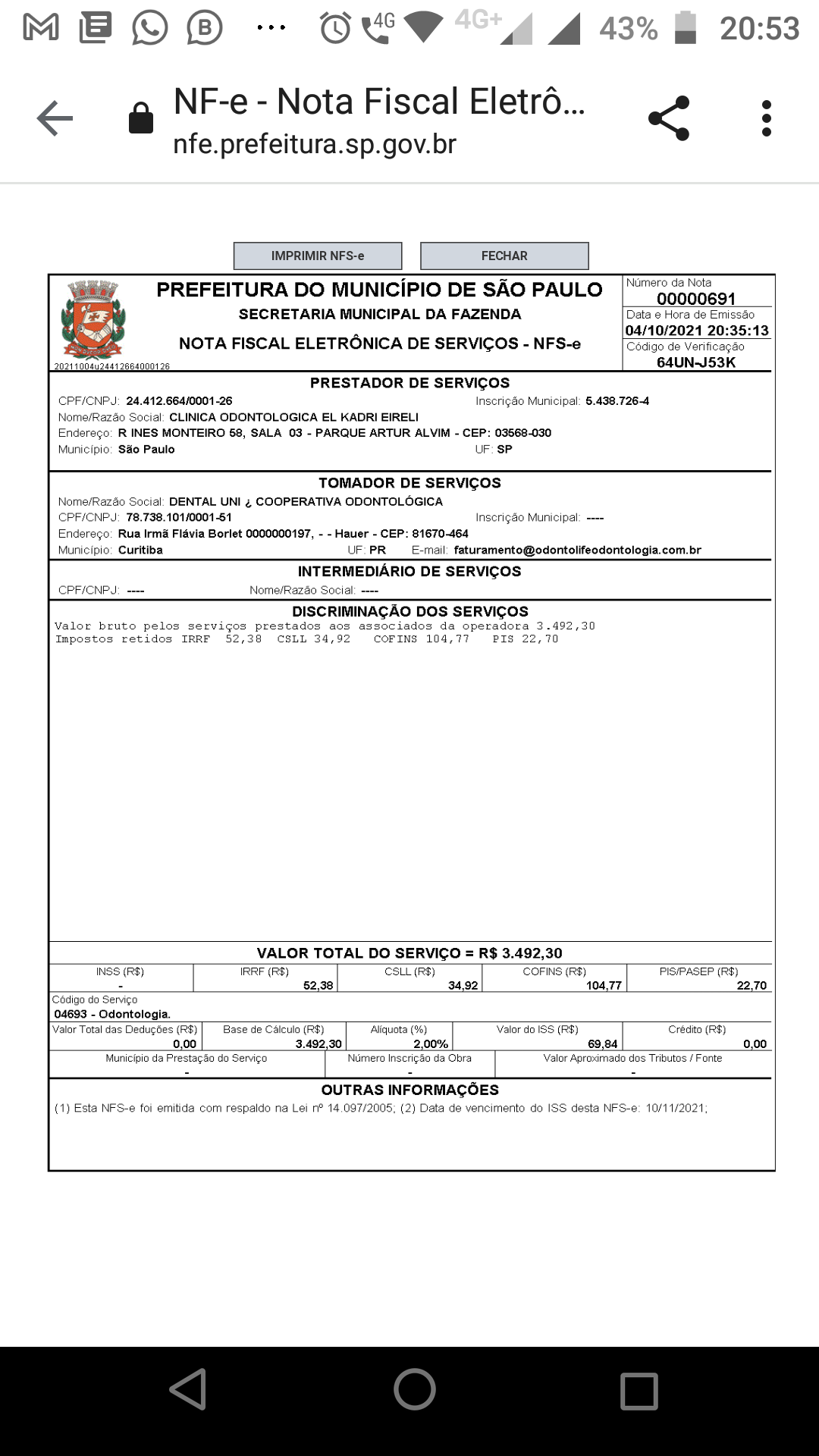 4G 4G+ 43% 20:53

NF-e - Nota Fiscal Eletrô...
nfe.prefeitura.sp.gov.br

IMPRIMIR NFS-e FECHAR

PREFEITURA DO MUNICÍPIO DE SÃO PAULO
SECRETARIA MUNICIPAL DA FAZENDA
NOTA FISCAL ELETRÔNICA DE SERVIÇOS - NFS-e
20211004u24412664000126

Número da Nota
00000691
Data e Hora de Emissão
04/10/2021 20:35:13
Código de Verificação
64UN-J53K

PRESTADOR DE SERVIÇOS
CPF/CNPJ: 24.412.664/0001-26 Inscrição Municipal: 5.438.726-4
Nome/Razão Social: CLINICA ODONTOLOGICA EL KADRI EIRELI
Endereço: R INES MONTEIRO 58, SALA 03 - PARQUE ARTUR ALVIM - CEP: 03568-030
Município: São Paulo UF: SP

TOMADOR DE SERVIÇOS
Nome/Razão Social: DENTAL UNI ¿ COOPERATIVA ODONTOLÓGICA
CPF/CNPJ: 78.738.101/0001-51 Inscrição Municipal: ----
Endereço: Rua Irmã Flávia Borlet 0000000197, - - Hauer - CEP: 81670-464
Município: Curitiba UF: PR E-mail: faturamento@odontolifeodontologia.com.br

INTERMEDIÁRIO DE SERVIÇOS
CPF/CNPJ: ---- Nome/Razão Social: ----

DISCRIMINAÇÃO DOS SERVIÇOS
Valor bruto pelos serviços prestados aos associados da operadora 3.492,30
Impostos retidos IRRF 52,38 CSLL 34,92 COFINS 104,77 PIS 22,70

VALOR TOTAL DO SERVIÇO = R$ 3.492,30

| INSS (R$) | IRRF (R$) | CSLL (R$) | COFINS (R$) | PIS/PASEP (R$) |
|---|---|---|---|---|
| - | 52,38 | 34,92 | 104,77 | 22,70 |

Código do Serviço
04693 - Odontologia.

| Valor Total das Deduções (R$) | Base de Cálculo (R$) | Alíquota (%) | Valor do ISS (R$) | Crédito (R$) |
|---|---|---|---|---|
| 0,00 | 3.492,30 | 2,00% | 69,84 | 0,00 |

| Município da Prestação do Serviço | Número Inscrição da Obra | Valor Aproximado dos Tributos / Fonte |
|---|---|---|
| - | - | - |

OUTRAS INFORMAÇÕES
(1) Esta NFS-e foi emitida com respaldo na Lei nº 14.097/2005; (2) Data de vencimento do ISS desta NFS-e: 10/11/2021;